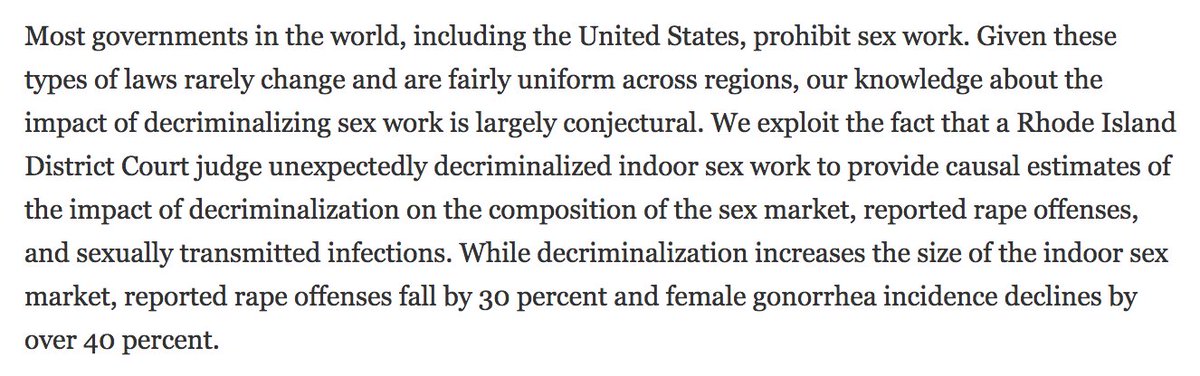 Most governments in the world, including the United States, prohibit sex work. Given these types of laws rarely change and are fairly uniform across regions, our knowledge about the impact of decriminalizing sex work is largely conjectural. We exploit the fact that a Rhode Island District Court judge unexpectedly decriminalized indoor sex work to provide causal estimates of the impact of decriminalization on the composition of the sex market, reported rape offenses, and sexually transmitted infections. While decriminalization increases the size of the indoor sex market, reported rape offenses fall by 30 percent and female gonorrhea incidence declines by over 40 percent.